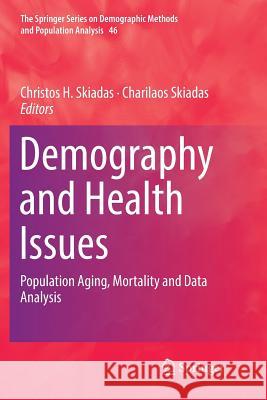 The Springer Series on Demographic Methods and Population Analysis 46

Christos H. Skiadas · Charilaos Skiadas
Editors

Demography and Health Issues

Population Aging, Mortality and Data Analysis

Kraina Książek